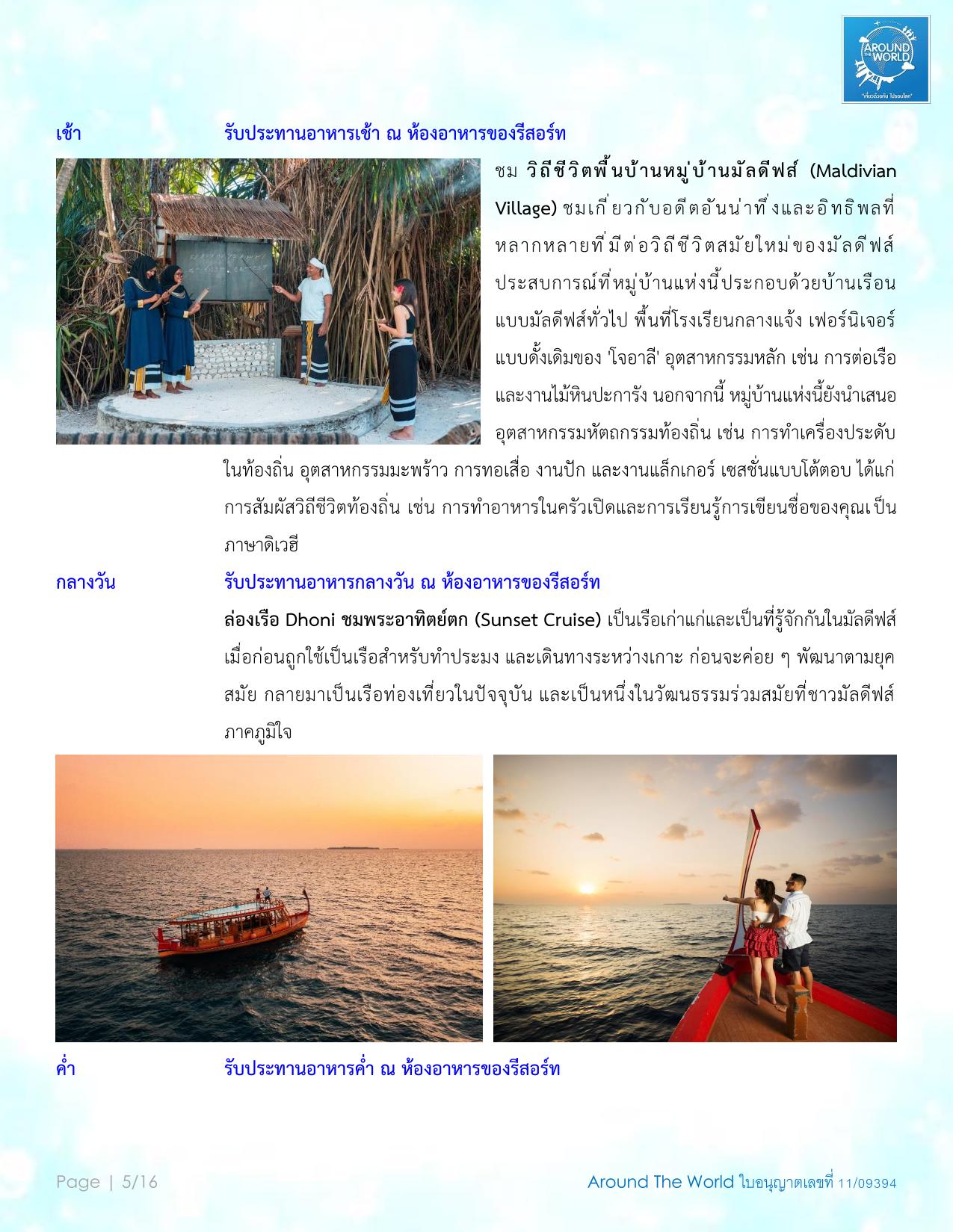 AROUND THE WORLD
"เที่ยวด้วยกัน ไปรอบโลก"

เช้า รับประทานอาหารเช้า ณ ห้องอาหารของรีสอร์ท

ชม วิถีชีวิตพื้นบ้านหมู่บ้านมัลดีฟส์ (Maldivian Village) ชมเกี่ยวกับอดีตอันน่าทึ่งและอิทธิพลที่หลากหลายที่มีต่อวิถีชีวิตสมัยใหม่ของมัลดีฟส์ ประสบการณ์ที่หมู่บ้านแห่งนี้ประกอบด้วยบ้านเรือนแบบมัลดีฟส์ทั่วไป พื้นที่โรงเรียนกลางแจ้ง เฟอร์นิเจอร์แบบดั้งเดิมของ 'โจอาลี' อุตสาหกรรมหลัก เช่น การต่อเรือและงานไม้หินปะการัง นอกจากนี้ หมู่บ้านแห่งนี้ยังนำเสนออุตสาหกรรมหัตถกรรมท้องถิ่น เช่น การทำเครื่องประดับในท้องถิ่น อุตสาหกรรมมะพร้าว การทอเสื่อ งานปัก และงานแล็กเกอร์ เซสชั่นแบบโต้ตอบ ได้แก่ การสัมผัสวิถีชีวิตท้องถิ่น เช่น การทำอาหารในครัวเปิดและการเรียนรู้การเขียนชื่อของคุณเป็นภาษาดิเวฮี

กลางวัน รับประทานอาหารกลางวัน ณ ห้องอาหารของรีสอร์ท

ล่องเรือ Dhoni ชมพระอาทิตย์ตก (Sunset Cruise) เป็นเรือเก่าแก่และเป็นที่รู้จักกันในมัลดีฟส์ เมื่อก่อนถูกใช้เป็นเรือสำหรับทำประมง และเดินทางระหว่างเกาะ ก่อนจะค่อย ๆ พัฒนาตามยุคสมัย กลายมาเป็นเรือท่องเที่ยวในปัจจุบัน และเป็นหนึ่งในวัฒนธรรมร่วมสมัยที่ชาวมัลดีฟส์ภาคภูมิใจ

ค่ำ รับประทานอาหารค่ำ ณ ห้องอาหารของรีสอร์ท

Page | 5/16 Around The World ใบอนุญาตเลขที่ 11/09394